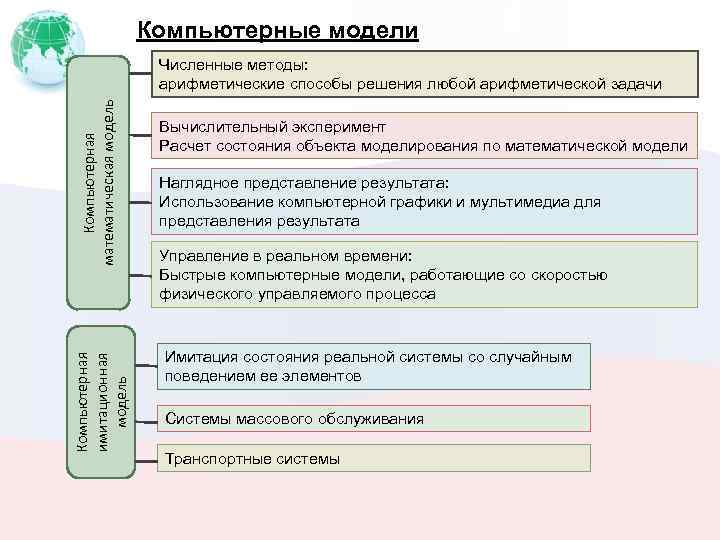 Компьютерные модели

Компьютерная математическая модель

Численные методы:
арифметические способы решения любой арифметической задачи

Вычислительный эксперимент
Расчет состояния объекта моделирования по математической модели

Наглядное представление результата:
Использование компьютерной графики и мультимедиа для представления результата

Управление в реальном времени:
Быстрые компьютерные модели, работающие со скоростью физического управляемого процесса

Компьютерная имитационная модель

Имитация состояния реальной системы со случайным поведением ее элементов

Системы массового обслуживания

Транспортные системы